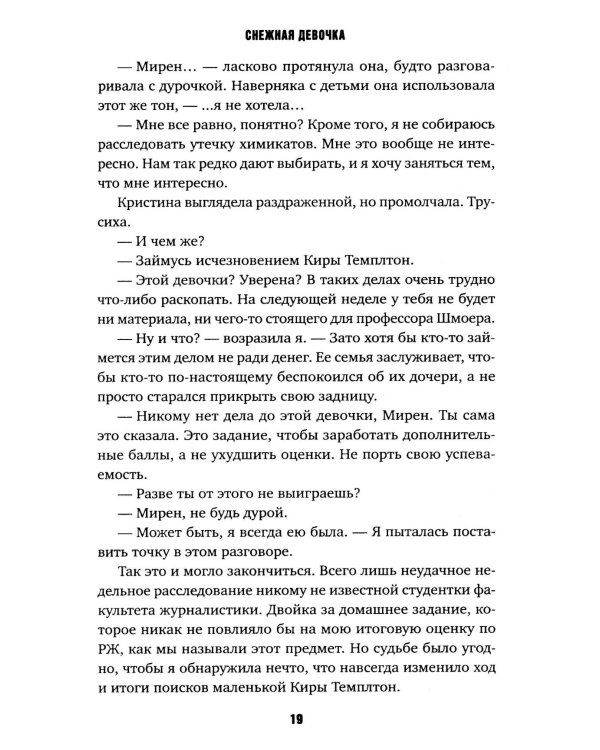 СНЕЖНАЯ ДЕВОЧКА

— Мирен… — ласково протянула она, будто разговаривала с дурочкой. Наверняка с детьми она использовала этот же тон, — …я не хотела…

— Мне все равно, понятно? Кроме того, я не собираюсь расследовать утечку химикатов. Мне это вообще не интересно. Нам так редко дают выбирать, и я хочу заняться тем, что мне интересно.

Кристина выглядела раздраженной, но промолчала. Трусиха.

— И чем же?

— Займусь исчезновением Киры Темплтон.

— Этой девочки? Уверена? В таких делах очень трудно что-либо раскопать. На следующей неделе у тебя не будет ни материала, ни чего-то стоящего для профессора Шмоера.

— Ну и что? — возразила я. — Зато хотя бы кто-то займется этим делом не ради денег. Ее семья заслуживает, чтобы кто-то по-настоящему беспокоился об их дочери, а не просто старался прикрыть свою задницу.

— Никому нет дела до этой девочки, Мирен. Ты сама это сказала. Это задание, чтобы заработать дополнительные баллы, а не ухудшить оценки. Не порть свою успеваемость.

— Разве ты от этого не выиграешь?

— Мирен, не будь дурой.

— Может быть, я всегда ею была. — Я пыталась поставить точку в этом разговоре.

Так это и могло закончиться. Всего лишь неудачное недельное расследование никому не известной студентки факультета журналистики. Двойка за домашнее задание, которое никак не повлияло бы на мою итоговую оценку по РЖ, как мы называли этот предмет. Но судьбе было угодно, чтобы я обнаружила нечто, что навсегда изменило ход и итоги поисков маленькой Киры Темплтон.

19